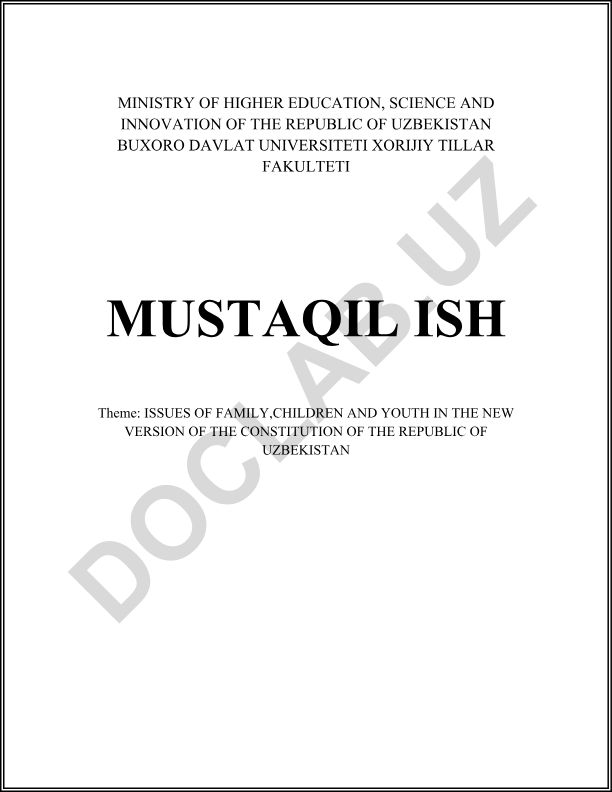 MINISTRY OF HIGHER EDUCATION, SCIENCE AND INNOVATION OF THE REPUBLIC OF UZBEKISTAN BUXORO DAVLAT UNIVERSITETI XORIJIY TILLAR FAKULTETI

MUSTAQIL ISH

Theme: ISSUES OF FAMILY,CHILDREN AND YOUTH IN THE NEW VERSION OF THE CONSTITUTION OF THE REPUBLIC OF UZBEKISTAN

DOCLAB.UZ